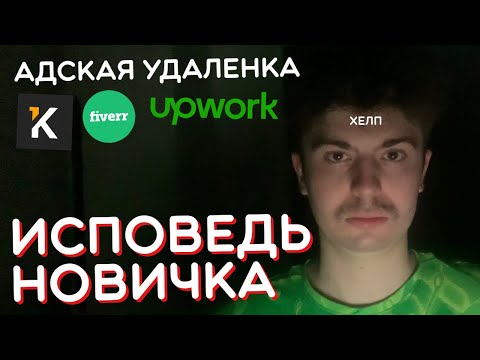 АДСКАЯ УДАЛЕНКА
K fiverr upwork
ХЕЛП
ИСПОВЕДЬ НОВИЧКА